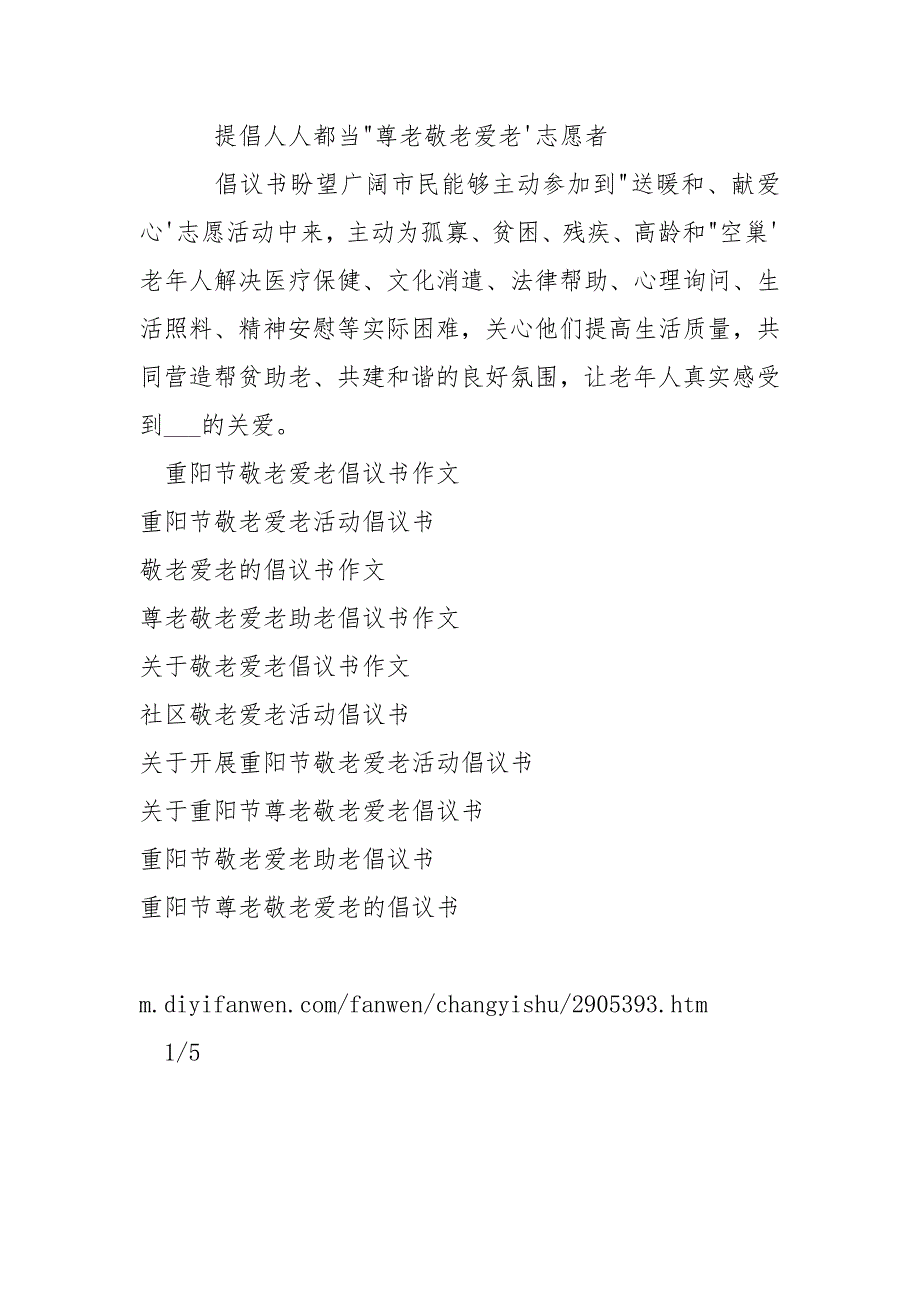 提倡人人都当"尊老敬老爱老'志愿者

倡议书盼望广阔市民能够主动参加到"送暖和、献爱心'志愿活动中来，主动为孤寡、贫困、残疾、高龄和"空巢'老年人解决医疗保健、文化消遣、法律帮助、心理询问、生活照料、精神安慰等实际困难，关心他们提高生活质量，共同营造帮贫助老、共建和谐的良好氛围，让老年人真实感受到___的关爱。

重阳节敬老爱老倡议书作文
重阳节敬老爱老活动倡议书
敬老爱老的倡议书作文
尊老敬老爱老助老倡议书作文
关于敬老爱老倡议书作文
社区敬老爱老活动倡议书
关于开展重阳节敬老爱老活动倡议书
关于重阳节尊老敬老爱老倡议书
重阳节敬老爱老助老倡议书
重阳节尊老敬老爱老的倡议书

m.diyifanwen.com/fanwen/changyishu/2905393.htm
1/5